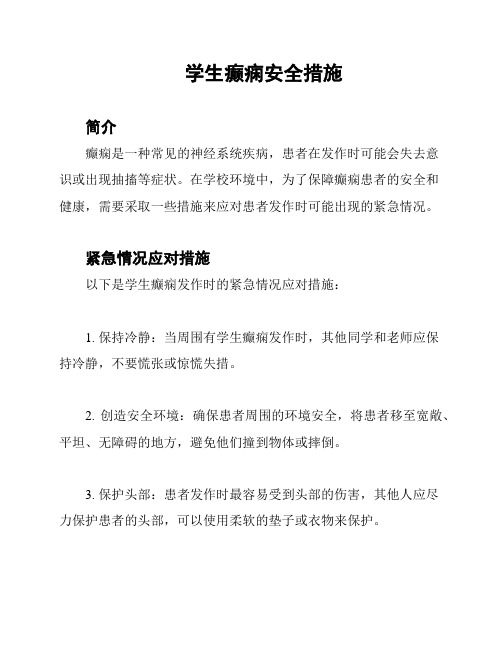 学生癫痫安全措施

简介

癫痫是一种常见的神经系统疾病，患者在发作时可能会失去意识或出现抽搐等症状。在学校环境中，为了保障癫痫患者的安全和健康，需要采取一些措施来应对患者发作时可能出现的紧急情况。

紧急情况应对措施

以下是学生癫痫发作时的紧急情况应对措施：

1. 保持冷静：当周围有学生癫痫发作时，其他同学和老师应保持冷静，不要慌张或惊慌失措。

2. 创造安全环境：确保患者周围的环境安全，将患者移至宽敞、平坦、无障碍的地方，避免他们撞到物体或摔倒。

3. 保护头部：患者发作时最容易受到头部的伤害，其他人应尽力保护患者的头部，可以使用柔软的垫子或衣物来保护。